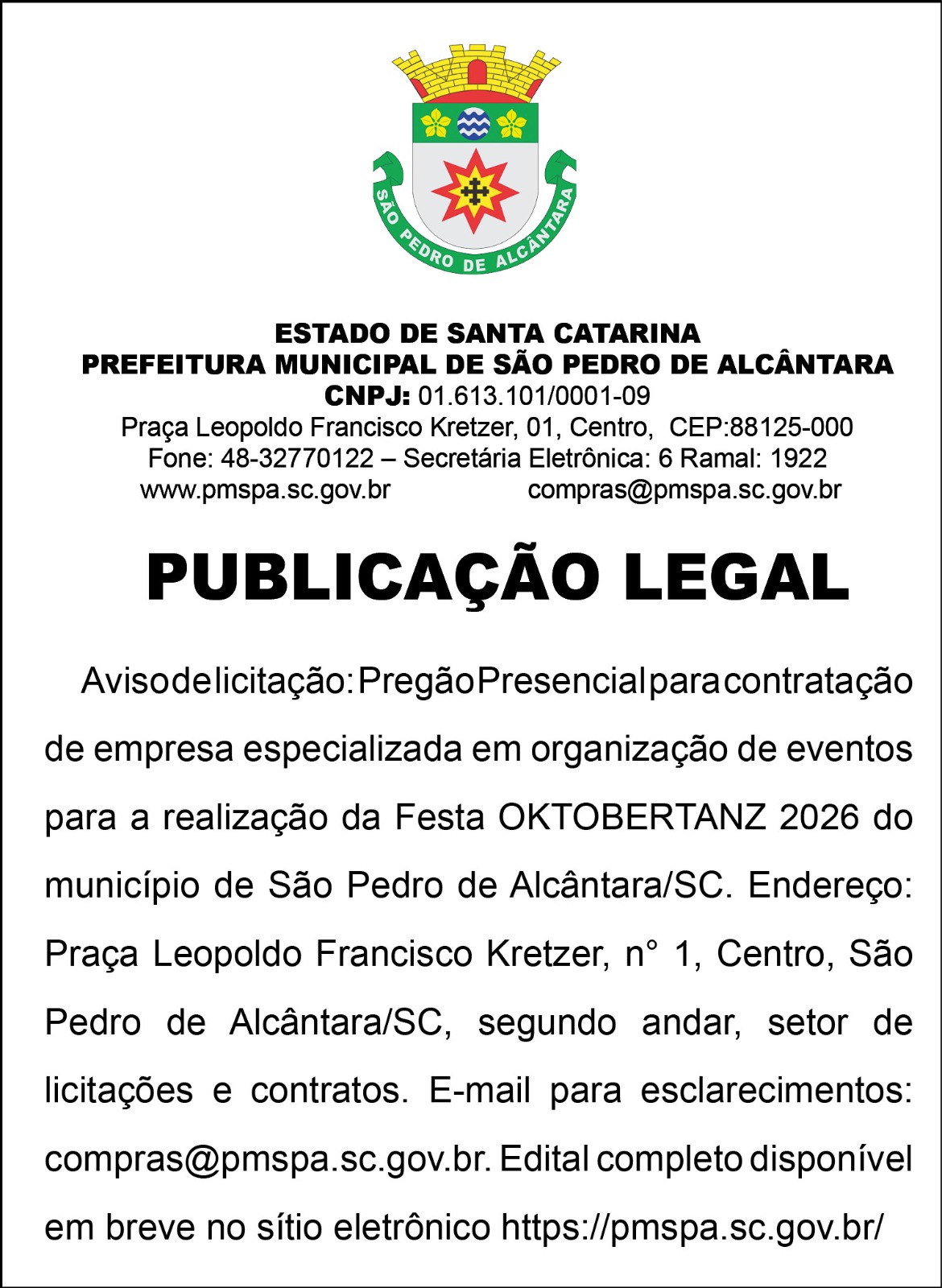 SÃO PEDRO DE ALCÂNTARA

ESTADO DE SANTA CATARINA
PREFEITURA MUNICIPAL DE SÃO PEDRO DE ALCÂNTARA
CNPJ: 01.613.101/0001-09
Praça Leopoldo Francisco Kretzer, 01, Centro, CEP:88125-000
Fone: 48-32770122 – Secretária Eletrônica: 6 Ramal: 1922
www.pmspa.sc.gov.br compras@pmspa.sc.gov.br

PUBLICAÇÃO LEGAL

Aviso de licitação: Pregão Presencial para contratação de empresa especializada em organização de eventos para a realização da Festa OKTOBERTANZ 2026 do município de São Pedro de Alcântara/SC. Endereço: Praça Leopoldo Francisco Kretzer, n° 1, Centro, São Pedro de Alcântara/SC, segundo andar, setor de licitações e contratos. E-mail para esclarecimentos: compras@pmspa.sc.gov.br. Edital completo disponível em breve no sítio eletrônico https://pmspa.sc.gov.br/